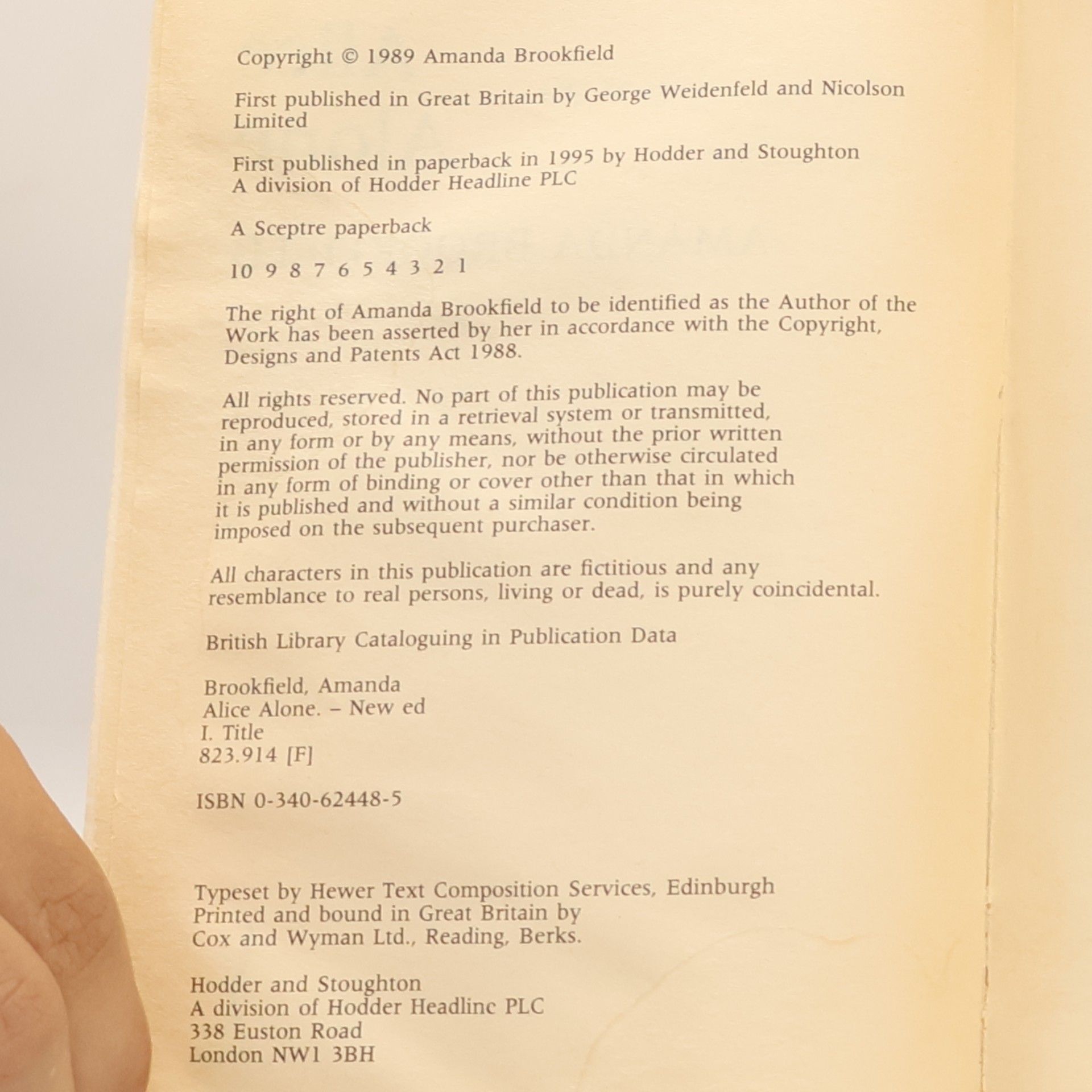 Copyright © 1989 Amanda Brookfield

First published in Great Britain by George Weidenfeld and Nicolson Limited

First published in paperback in 1995 by Hodder and Stoughton
A division of Hodder Headline PLC

A Sceptre paperback

10 9 8 7 6 5 4 3 2 1

The right of Amanda Brookfield to be identified as the Author of the Work has been asserted by her in accordance with the Copyright, Designs and Patents Act 1988.

All rights reserved. No part of this publication may be reproduced, stored in a retrieval system or transmitted, in any form or by any means, without the prior written permission of the publisher, nor be otherwise circulated in any form of binding or cover other than that in which it is published and without a similar condition being imposed on the subsequent purchaser.

All characters in this publication are fictitious and any resemblance to real persons, living or dead, is purely coincidental.

British Library Cataloguing in Publication Data

Brookfield, Amanda
Alice Alone. – New ed
I. Title
823.914 [F]

ISBN 0-340-62448-5

Typeset by Hewer Text Composition Services, Edinburgh
Printed and bound in Great Britain by
Cox and Wyman Ltd., Reading, Berks.

Hodder and Stoughton
A division of Hodder Headline PLC
338 Euston Road
London NW1 3BH